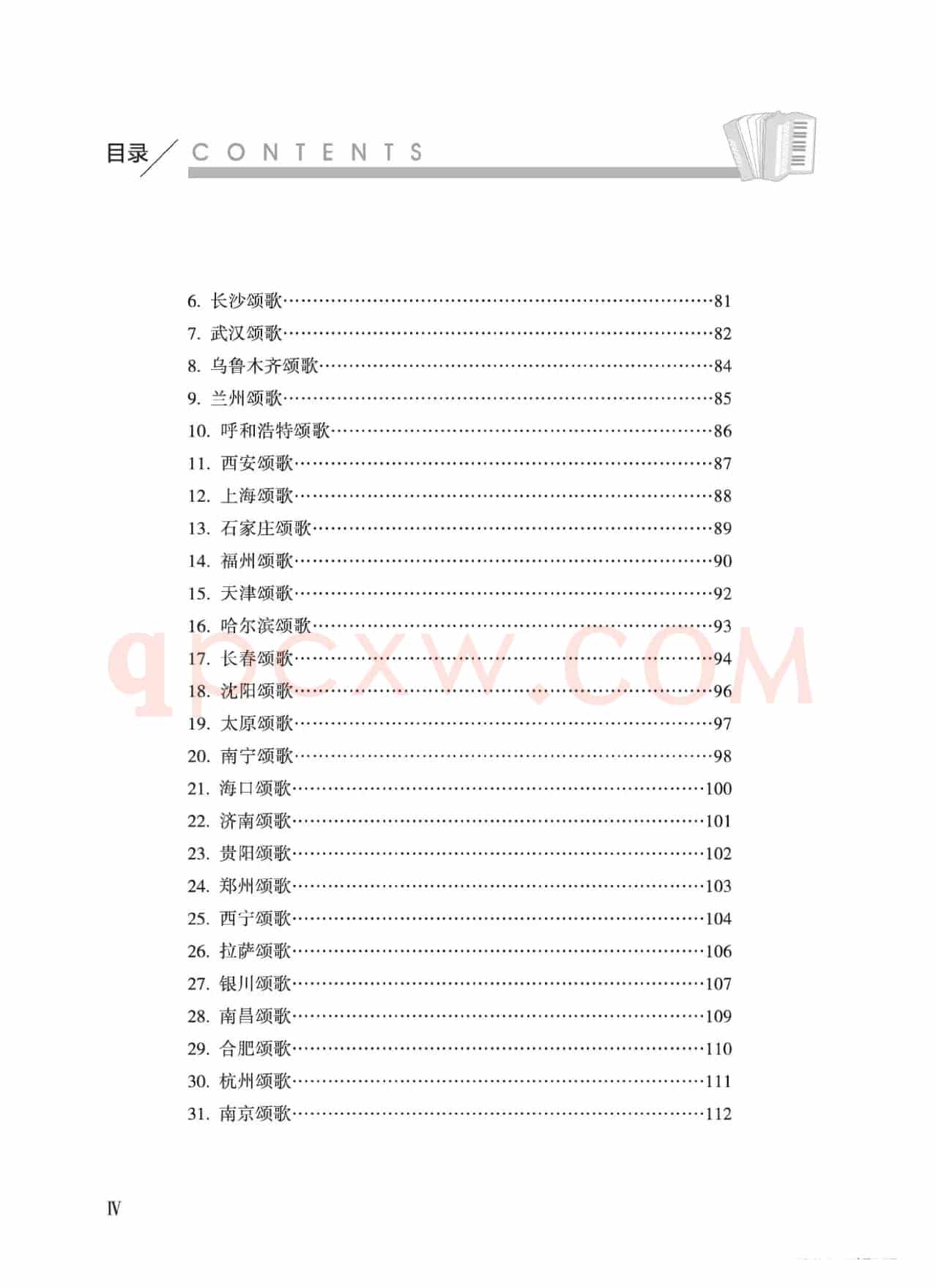 目录 CONTENTS

6. 长沙颂歌……81
7. 武汉颂歌……82
8. 乌鲁木齐颂歌……84
9. 兰州颂歌……85
10. 呼和浩特颂歌……86
11. 西安颂歌……87
12. 上海颂歌……88
13. 石家庄颂歌……89
14. 福州颂歌……90
15. 天津颂歌……92
16. 哈尔滨颂歌……93
17. 长春颂歌……94
18. 沈阳颂歌……96
19. 太原颂歌……97
20. 南宁颂歌……98
21. 海口颂歌……100
22. 济南颂歌……101
23. 贵阳颂歌……102
24. 郑州颂歌……103
25. 西宁颂歌……104
26. 拉萨颂歌……106
27. 银川颂歌……107
28. 南昌颂歌……109
29. 合肥颂歌……110
30. 杭州颂歌……111
31. 南京颂歌……112

qpcxw.COM

IV